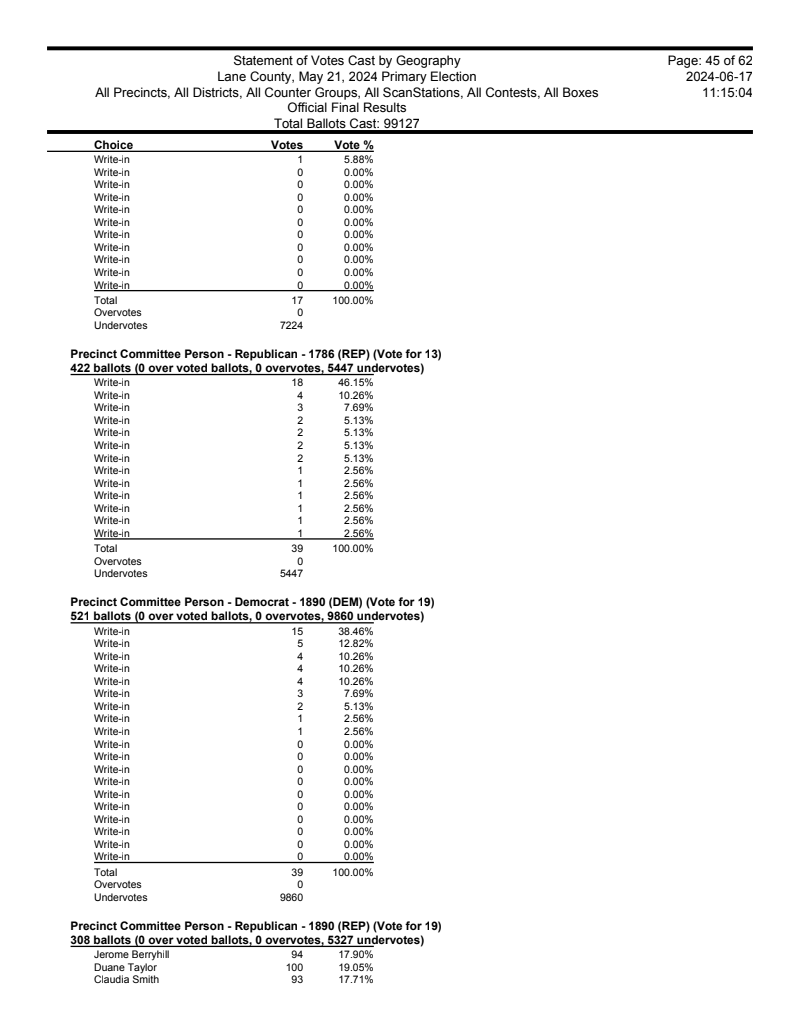 Statement of Votes Cast by Geography
Lane County, May 21, 2024 Primary Election
All Precincts, All Districts, All Counter Groups, All ScanStations, All Contests, All Boxes
Official Final Results
Total Ballots Cast: 99127

Page: 45 of 62
2024-06-17
11:15:04

| Choice | Votes | Vote % |
|---|---|---|
| Write-in | 1 | 5.88% |
| Write-in | 0 | 0.00% |
| Write-in | 0 | 0.00% |
| Write-in | 0 | 0.00% |
| Write-in | 0 | 0.00% |
| Write-in | 0 | 0.00% |
| Write-in | 0 | 0.00% |
| Write-in | 0 | 0.00% |
| Write-in | 0 | 0.00% |
| Write-in | 0 | 0.00% |
| Write-in | 0 | 0.00% |
| Total | 17 | 100.00% |
| Overvotes | 0 | |
| Undervotes | 7224 | |

Precinct Committee Person - Republican - 1786 (REP) (Vote for 13)
422 ballots (0 over voted ballots, 0 overvotes, 5447 undervotes)

| | | |
|---|---|---|
| Write-in | 18 | 46.15% |
| Write-in | 4 | 10.26% |
| Write-in | 3 | 7.69% |
| Write-in | 2 | 5.13% |
| Write-in | 2 | 5.13% |
| Write-in | 2 | 5.13% |
| Write-in | 2 | 5.13% |
| Write-in | 1 | 2.56% |
| Write-in | 1 | 2.56% |
| Write-in | 1 | 2.56% |
| Write-in | 1 | 2.56% |
| Write-in | 1 | 2.56% |
| Write-in | 1 | 2.56% |
| Total | 39 | 100.00% |
| Overvotes | 0 | |
| Undervotes | 5447 | |

Precinct Committee Person - Democrat - 1890 (DEM) (Vote for 19)
521 ballots (0 over voted ballots, 0 overvotes, 9860 undervotes)

| | | |
|---|---|---|
| Write-in | 15 | 38.46% |
| Write-in | 5 | 12.82% |
| Write-in | 4 | 10.26% |
| Write-in | 4 | 10.26% |
| Write-in | 4 | 10.26% |
| Write-in | 3 | 7.69% |
| Write-in | 2 | 5.13% |
| Write-in | 1 | 2.56% |
| Write-in | 1 | 2.56% |
| Write-in | 0 | 0.00% |
| Write-in | 0 | 0.00% |
| Write-in | 0 | 0.00% |
| Write-in | 0 | 0.00% |
| Write-in | 0 | 0.00% |
| Write-in | 0 | 0.00% |
| Write-in | 0 | 0.00% |
| Write-in | 0 | 0.00% |
| Write-in | 0 | 0.00% |
| Write-in | 0 | 0.00% |
| Total | 39 | 100.00% |
| Overvotes | 0 | |
| Undervotes | 9860 | |

Precinct Committee Person - Republican - 1890 (REP) (Vote for 19)
308 ballots (0 over voted ballots, 0 overvotes, 5327 undervotes)

| | | |
|---|---|---|
| Jerome Berryhill | 94 | 17.90% |
| Duane Taylor | 100 | 19.05% |
| Claudia Smith | 93 | 17.71% |